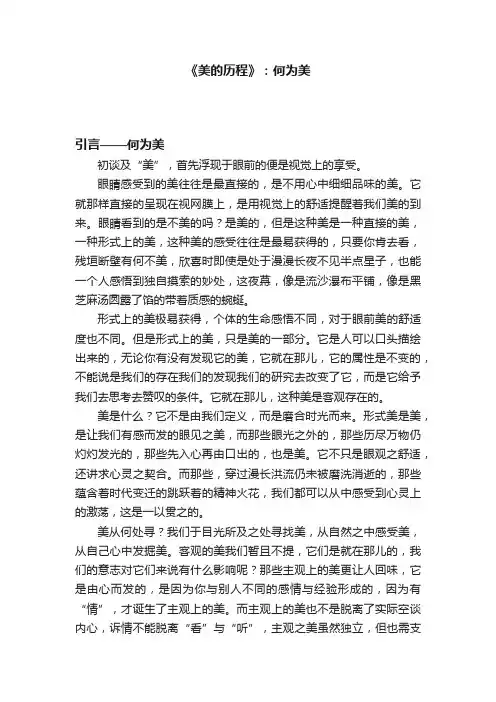 《美的历程》：何为美

引言——何为美

初谈及“美”，首先浮现于眼前的便是视觉上的享受。

眼睛感受到的美往往是最直接的，是不用心中细细品味的美。它就那样直接的呈现在视网膜上，是用视觉上的舒适提醒着我们美的到来。眼睛看到的是不美的吗？是美的，但是这种美是一种直接的美，一种形式上的美，这种美的感受往往是最易获得的，只要你肯去看，残垣断壁有何不美，欣喜时即使是处于漫漫长夜不见半点星子，也能一个人感悟到独自摸索的妙处，这夜幕，像是流沙瀑布平铺，像是黑芝麻汤圆露了馅的带着质感的蜿蜒。

形式上的美极易获得，个体的生命感悟不同，对于眼前美的舒适度也不同。但是形式上的美，只是美的一部分。它是人可以口头描绘出来的，无论你有没有发现它的美，它就在那儿，它的属性是不变的，不能说是我们的存在我们的发现我们的研究去改变了它，而是它给予我们去思考去赞叹的条件。它就在那儿，这种美是客观存在的。

美是什么？它不是由我们定义，而是磨合时光而来。形式美是美，是让我们有感而发的眼见之美，而那些眼光之外的，那些历尽万物仍灼灼发光的，那些先入心再由口出的，也是美。它不只是眼观之舒适，还讲求心灵之契合。而那些，穿过漫长洪流仍未被磨洗消逝的，那些蕴含着时代变迁的跳跃着的精神火花，我们都可以从中感受到心灵上的激荡，这是一以贯之的。

美从何处寻？我们于目光所及之处寻找美，从自然之中感受美，从自己心中发掘美。客观的美我们暂且不提，它们是就在那儿的，我们的意志对它们来说有什么影响呢？那些主观上的美更让人回味，它是由心而发的，是因为你与别人不同的感情与经验形成的，因为有“情”，才诞生了主观上的美。而主观上的美也不是脱离了实际空谈内心，诉情不能脱离“看”与“听”，主观之美虽然独立，但也需支